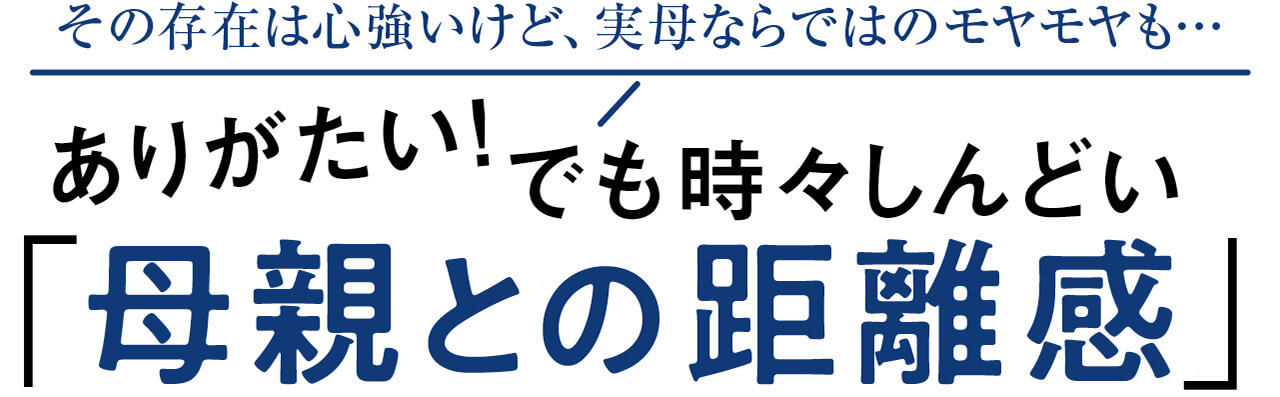 その存在は心強いけど、実母ならではのモヤモヤも…

ありがたい！でも時々しんどい

「母親との距離感」